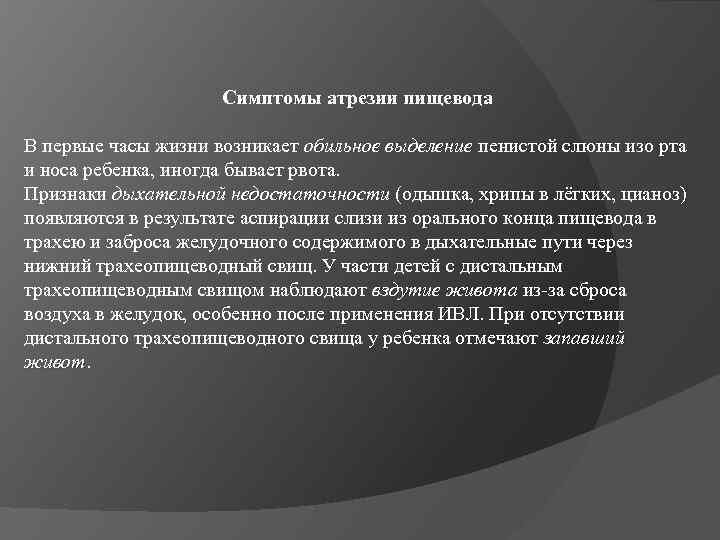 Симптомы атрезии пищевода

В первые часы жизни возникает обильное выделение пенистой слюны изо рта и носа ребенка, иногда бывает рвота.
Признаки дыхательной недостаточности (одышка, хрипы в лёгких, цианоз) появляются в результате аспирации слизи из орального конца пищевода в трахею и заброса желудочного содержимого в дыхательные пути через нижний трахеопищеводный свищ. У части детей с дистальным трахеопищеводным свищом наблюдают вздутие живота из-за сброса воздуха в желудок, особенно после применения ИВЛ. При отсутствии дистального трахеопищеводного свища у ребенка отмечают запавший живот.